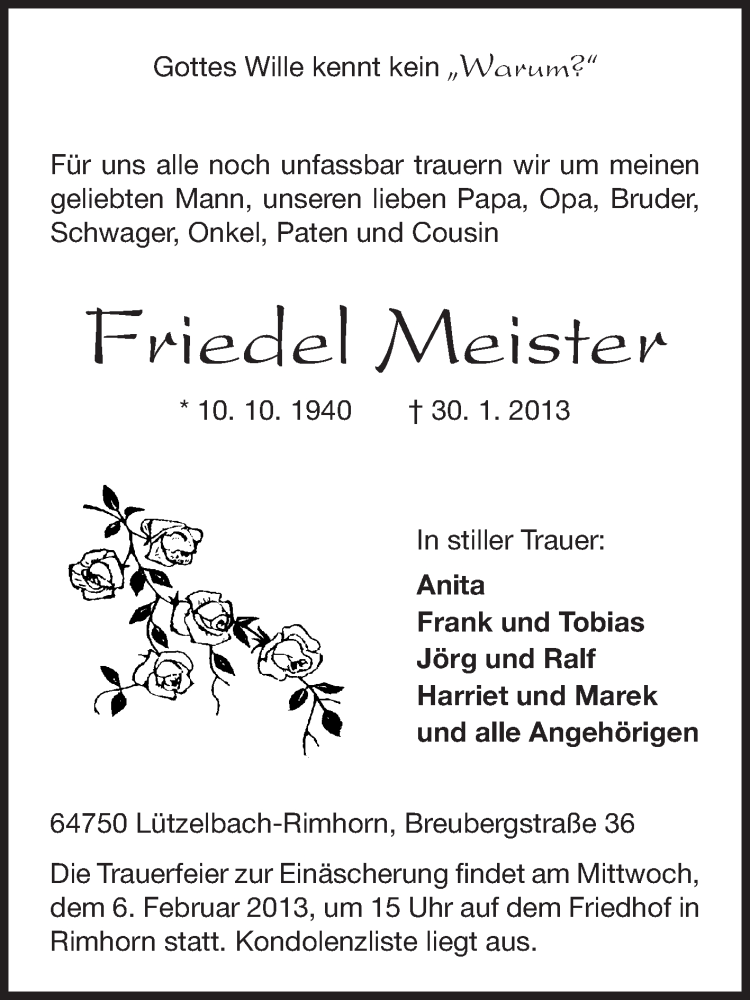 Gottes Wille kennt kein „Warum?“

Für uns alle noch unfassbar trauern wir um meinen geliebten Mann, unseren lieben Papa, Opa, Bruder, Schwager, Onkel, Paten und Cousin

Friedel Meister

* 10. 10. 1940 † 30. 1. 2013

In stiller Trauer:
Anita
Frank und Tobias
Jörg und Ralf
Harriet und Marek
und alle Angehörigen

64750 Lützelbach-Rimhorn, Breubergstraße 36

Die Trauerfeier zur Einäscherung findet am Mittwoch, dem 6. Februar 2013, um 15 Uhr auf dem Friedhof in Rimhorn statt. Kondolenzliste liegt aus.